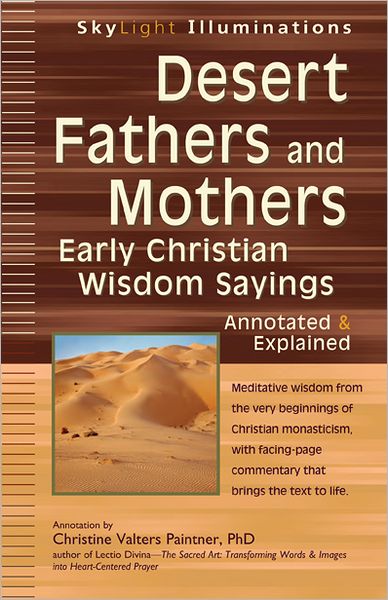 SkyLight Illuminations

Desert Fathers and Mothers

Early Christian Wisdom Sayings

Annotated & Explained

Meditative wisdom from the very beginnings of Christian monasticism, with facing-page commentary that brings the text to life.

Annotation by
Christine Valters Paintner, PhD
author of Lectio Divina—The Sacred Art: Transforming Words & Images into Heart-Centered Prayer